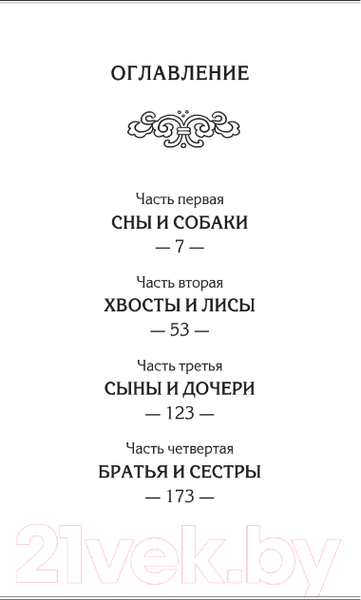 ОГЛАВЛЕНИЕ

Часть первая
СНЫ И СОБАКИ
— 7 —

Часть вторая
ХВОСТЫ И ЛИСЫ
— 53 —

Часть третья
СЫНЫ И ДОЧЕРИ
— 123 —

Часть четвертая
БРАТЬЯ И СЕСТРЫ
— 173 —

21vek.by